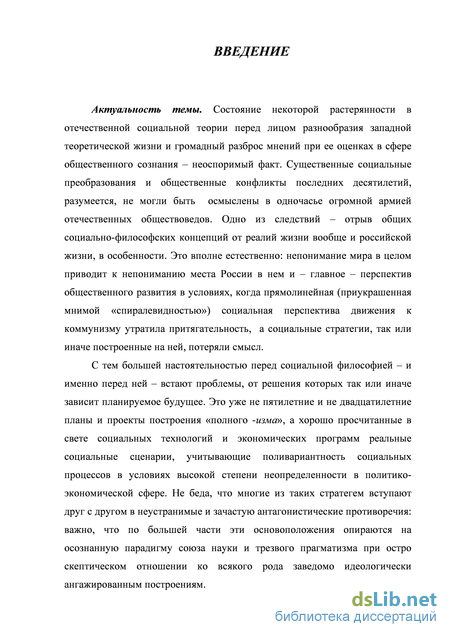 ВВЕДЕНИЕ

Актуальность темы. Состояние некоторой растерянности в отечественной социальной теории перед лицом разнообразия западной теоретической жизни и громадный разброс мнений при ее оценках в сфере общественного сознания – неоспоримый факт. Существенные социальные преобразования и общественные конфликты последних десятилетий, разумеется, не могли быть осмыслены в одночасье огромной армией отечественных обществоведов. Одно из следствий – отрыв общих социально-философских концепций от реалий жизни вообще и российской жизни, в особенности. Это вполне естественно: непонимание мира в целом приводит к непониманию места России в нем и – главное – перспектив общественного развития в условиях, когда прямолинейная (приукрашенная мнимой «спиралевидностью») социальная перспектива движения к коммунизму утратила притягательность, а социальные стратегии, так или иначе построенные на ней, потеряли смысл.

С тем большей настоятельностью перед социальной философией – и именно перед ней – встают проблемы, от решения которых так или иначе зависит планируемое будущее. Это уже не пятилетние и не двадцатилетние планы и проекты построения «полного -изма», а хорошо просчитанные в свете социальных технологий и экономических программ реальные социальные сценарии, учитывающие поливариантность социальных процессов в условиях высокой степени неопределенности в политико-экономической сфере. Не беда, что многие из таких стратегем вступают друг с другом в неустранимые и зачастую антагонистические противоречия: важно, что по большей части эти основоположения опираются на осознанную парадигму союза науки и трезвого прагматизма при остро скептическом отношении ко всякого рода заведомо идеологически ангажированным построениям.

dsLib.net
библиотека диссертаций